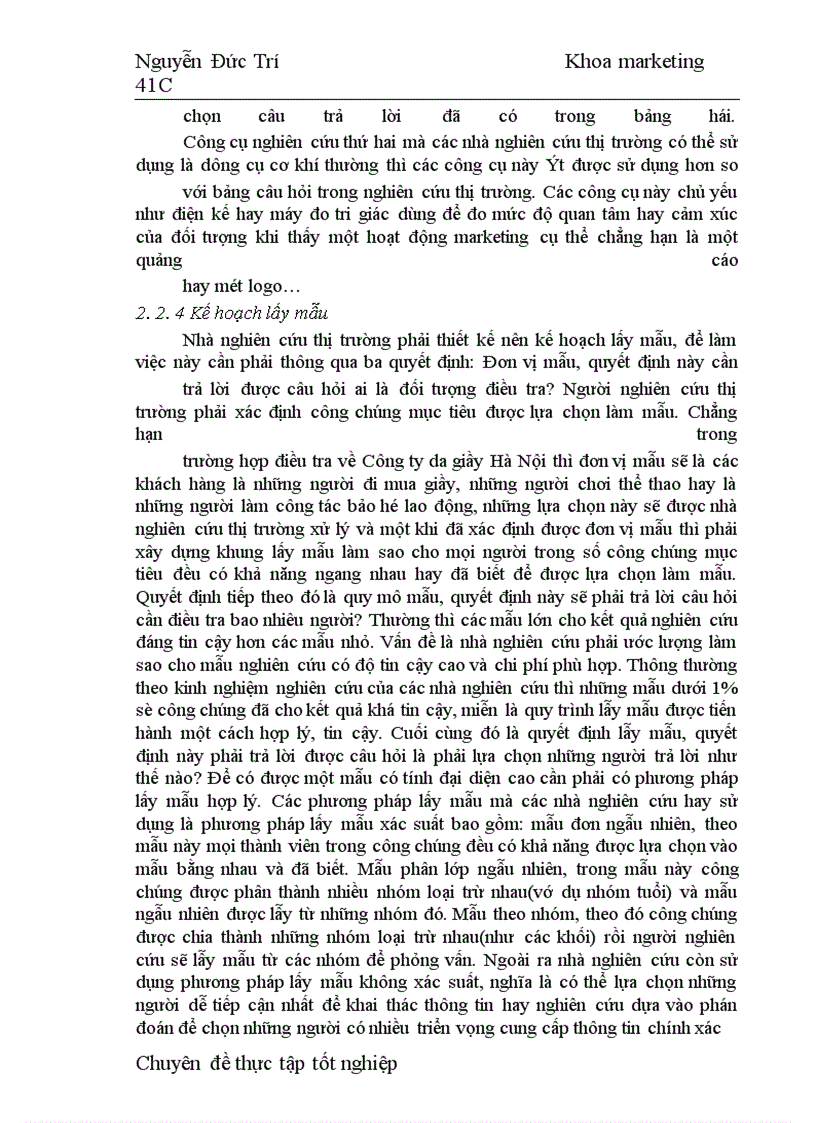 Nguyễn Đức Trí Khoa marketing
41C

chọn câu trả lời đã có trong bảng hái.

Công cụ nghiên cứu thứ hai mà các nhà nghiên cứu thị trường có thể sử dụng là dông cụ cơ khí thường thì các công cụ này Ýt được sử dụng hơn so với bảng câu hỏi trong nghiên cứu thị trường. Các công cụ này chủ yếu như điện kế hay máy đo tri giác dùng để đo mức độ quan tâm hay cảm xúc của đối tượng khi thấy một hoạt động marketing cụ thể chẳng hạn là một quảng cáo hay mét logo…

2. 2. 4 Kế hoạch lấy mẫu

Nhà nghiên cứu thị trường phải thiết kế nên kế hoạch lấy mẫu, để làm việc này cần phải thông qua ba quyết định: Đơn vị mẫu, quyết định này cần trả lời được câu hỏi ai là đối tượng điều tra? Người nghiên cứu thị trường phải xác định công chúng mục tiêu được lựa chọn làm mẫu. Chẳng hạn trong trường hợp điều tra về Công ty da giầy Hà Nội thì đơn vị mẫu sẽ là các khách hàng là những người đi mua giầy, những người chơi thể thao hay là những người làm công tác bảo hé lao động, những lựa chọn này sẽ được nhà nghiên cứu thị trường xử lý và một khi đã xác định được đơn vị mẫu thì phải xây dựng khung lấy mẫu làm sao cho mọi người trong số công chúng mục tiêu đều có khả năng ngang nhau hay đã biết để được lựa chọn làm mẫu. Quyết định tiếp theo đó là quy mô mẫu, quyết định này sẽ phải trả lời câu hỏi cần điều tra bao nhiêu người? Thường thì các mẫu lớn cho kết quả nghiên cứu đáng tin cậy hơn các mẫu nhỏ. Vấn đề là nhà nghiên cứu phải ước lượng làm sao cho mẫu nghiên cứu có độ tin cậy cao và chi phí phù hợp. Thông thường theo kinh nghiệm nghiên cứu của các nhà nghiên cứu thì những mẫu dưới 1% sè công chúng đã cho kết quả khá tin cậy, miễn là quy trình lấy mẫu được tiến hành một cách hợp lý, tin cậy. Cuối cùng đó là quyết định lấy mẫu, quyết định này phải trả lời được câu hỏi là phải lựa chọn những người trả lời như thế nào? Để có được một mẫu có tính đại diện cao cần phải có phương pháp lấy mẫu hợp lý. Các phương pháp lấy mẫu mà các nhà nghiên cứu hay sử dụng là phương pháp lấy mẫu xác suất bao gồm: mẫu đơn ngẫu nhiên, theo mẫu này mọi thành viên trong công chúng đều có khả năng được lựa chọn vào mẫu bằng nhau và đã biết. Mẫu phân lớp ngẫu nhiên, trong mẫu này công chúng được phân thành nhiều nhóm loại trừ nhau(vớ dụ nhóm tuổi) và mẫu ngẫu nhiên được lấy từ những nhóm đó. Mẫu theo nhóm, theo đó công chúng được chia thành những nhóm loại trừ nhau(như các khối) rồi người nghiên cứu sẽ lấy mẫu từ các nhóm để phỏng vấn. Ngoài ra nhà nghiên cứu còn sử dụng phương pháp lấy mẫu không xác suất, nghĩa là có thể lựa chọn những người dễ tiếp cận nhất để khai thác thông tin hay nghiên cứu dựa vào phán đoán để chọn những người có nhiều triển vọng cung cấp thông tin chính xác

Chuyên đề thực tập tốt nghiệp